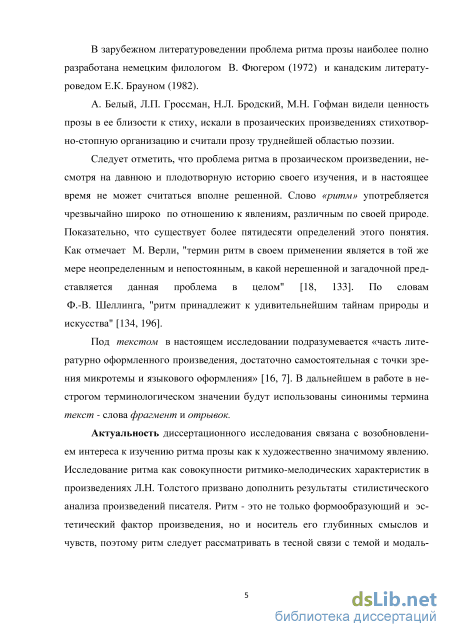 В зарубежном литературоведении проблема ритма прозы наиболее полно разработана немецким филологом В. Фюгером (1972) и канадским литературоведом Е.К. Брауном (1982).

А. Белый, Л.П. Гроссман, Н.Л. Бродский, М.Н. Гофман видели ценность прозы в ее близости к стиху, искали в прозаических произведениях стихотворно-стопную организацию и считали прозу труднейшей областью поэзии.

Следует отметить, что проблема ритма в прозаическом произведении, несмотря на давнюю и плодотворную историю своего изучения, и в настоящее время не может считаться вполне решенной. Слово «ритм» употребляется чрезвычайно широко по отношению к явлениям, различным по своей природе. Показательно, что существует более пятидесяти определений этого понятия. Как отмечает М. Верли, "термин ритм в своем применении является в той же мере неопределенным и непостоянным, в какой нерешенной и загадочной представляется данная проблема в целом" [18, 133]. По словам Ф.-В. Шеллинга, "ритм принадлежит к удивительнейшим тайнам природы и искусства" [134, 196].

Под текстом в настоящем исследовании подразумевается «часть литературно оформленного произведения, достаточно самостоятельная с точки зрения микротемы и языкового оформления» [16, 7]. В дальнейшем в работе в нестрогом терминологическом значении будут использованы синонимы термина текст - слова фрагмент и отрывок.

Актуальность диссертационного исследования связана с возобновлением интереса к изучению ритма прозы как к художественно значимому явлению. Исследование ритма как совокупности ритмико-мелодических характеристик в произведениях Л.Н. Толстого призвано дополнить результаты стилистического анализа произведений писателя. Ритм - это не только формообразующий и эстетический фактор произведения, но и носитель его глубинных смыслов и чувств, поэтому ритм следует рассматривать в тесной связи с темой и модаль-

5

dsLib.net
библиотека диссертаций